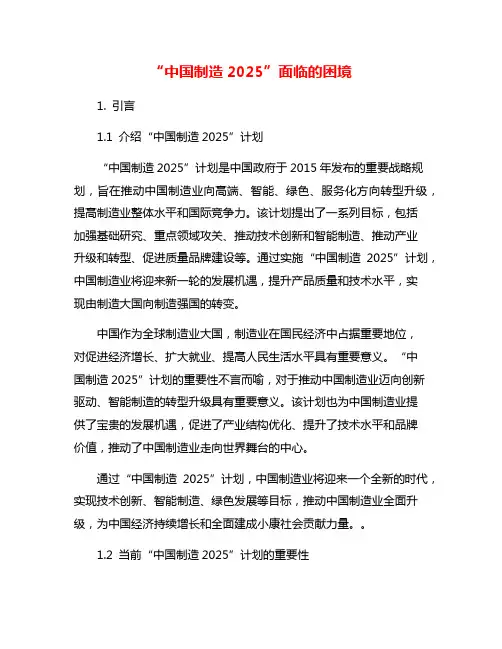 “中国制造 2025”面临的困境

1. 引言

1.1 介绍“中国制造 2025”计划

“中国制造 2025”计划是中国政府于 2015 年发布的重要战略规划，旨在推动中国制造业向高端、智能、绿色、服务化方向转型升级，提高制造业整体水平和国际竞争力。该计划提出了一系列目标，包括加强基础研究、重点领域攻关、推动技术创新和智能制造、推动产业升级和转型、促进质量品牌建设等。通过实施“中国制造 2025”计划，中国制造业将迎来新一轮的发展机遇，提升产品质量和技术水平，实现由制造大国向制造强国的转变。

中国作为全球制造业大国，制造业在国民经济中占据重要地位，对促进经济增长、扩大就业、提高人民生活水平具有重要意义。“中国制造 2025”计划的重要性不言而喻，对于推动中国制造业迈向创新驱动、智能制造的转型升级具有重要意义。该计划也为中国制造业提供了宝贵的发展机遇，促进了产业结构优化、提升了技术水平和品牌价值，推动了中国制造业走向世界舞台的中心。

通过“中国制造 2025”计划，中国制造业将迎来一个全新的时代，实现技术创新、智能制造、绿色发展等目标，推动中国制造业全面升级，为中国经济持续增长和全面建成小康社会贡献力量。。

1.2 当前“中国制造 2025”计划的重要性